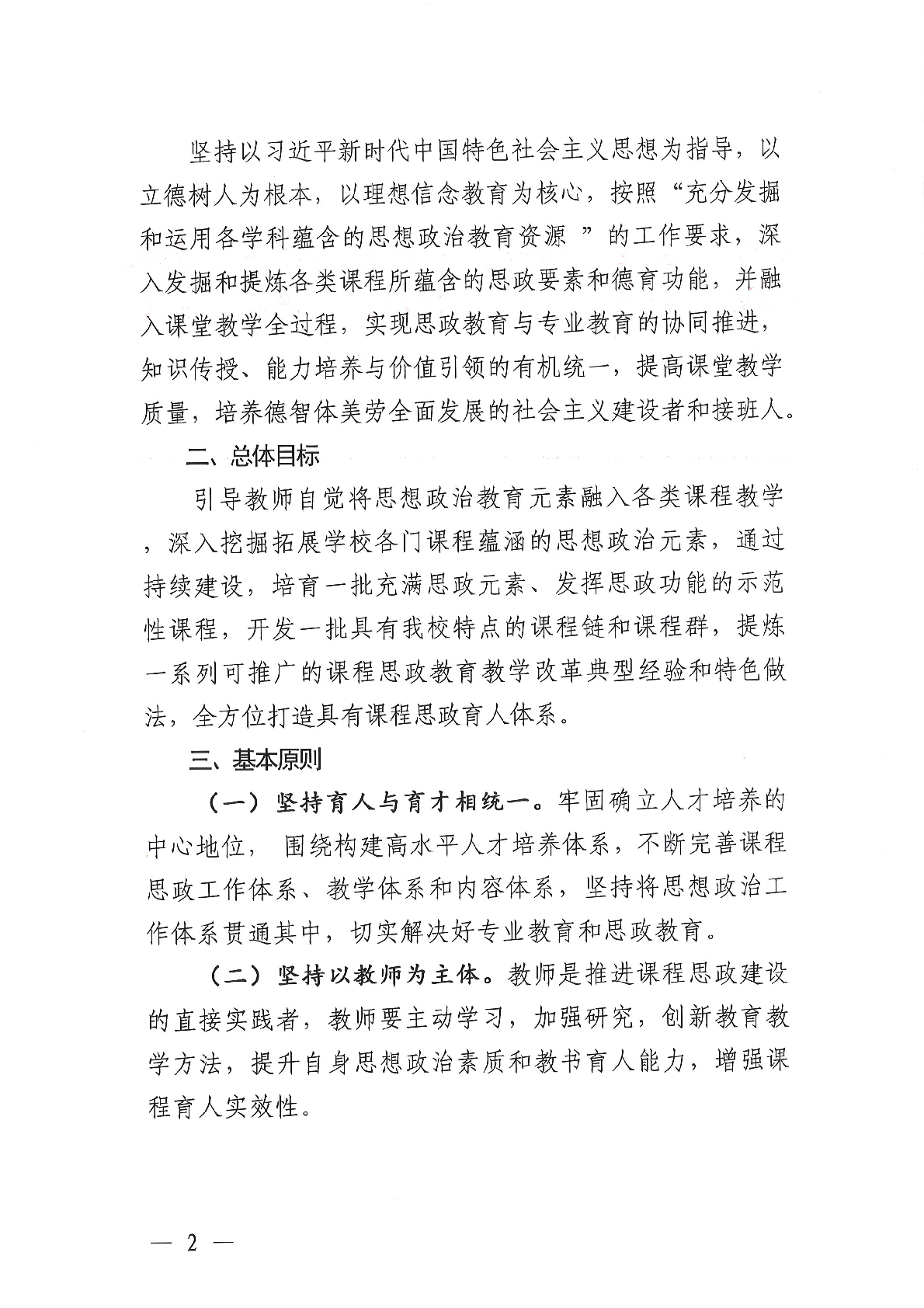 坚持以习近平新时代中国特色社会主义思想为指导，以立德树人为根本，以理想信念教育为核心，按照“充分发掘和运用各学科蕴含的思想政治教育资源 ”的工作要求，深入发掘和提炼各类课程所蕴含的思政要素和德育功能，并融入课堂教学全过程，实现思政教育与专业教育的协同推进，知识传授、能力培养与价值引领的有机统一，提高课堂教学质量，培养德智体美劳全面发展的社会主义建设者和接班人。

二、总体目标

引导教师自觉将思想政治教育元素融入各类课程教学，深入挖掘拓展学校各门课程蕴涵的思想政治元素，通过持续建设，培育一批充满思政元素、发挥思政功能的示范性课程，开发一批具有我校特点的课程链和课程群，提炼一系列可推广的课程思政教育教学改革典型经验和特色做法，全方位打造具有课程思政育人体系。

三、基本原则

（一）坚持育人与育才相统一。牢固确立人才培养的中心地位， 围绕构建高水平人才培养体系，不断完善课程思政工作体系、教学体系和内容体系，坚持将思想政治工作体系贯通其中，切实解决好专业教育和思政教育。

（二）坚持以教师为主体。教师是推进课程思政建设的直接实践者，教师要主动学习，加强研究，创新教育教学方法，提升自身思想政治素质和教书育人能力，增强课程育人实效性。

— 2 —